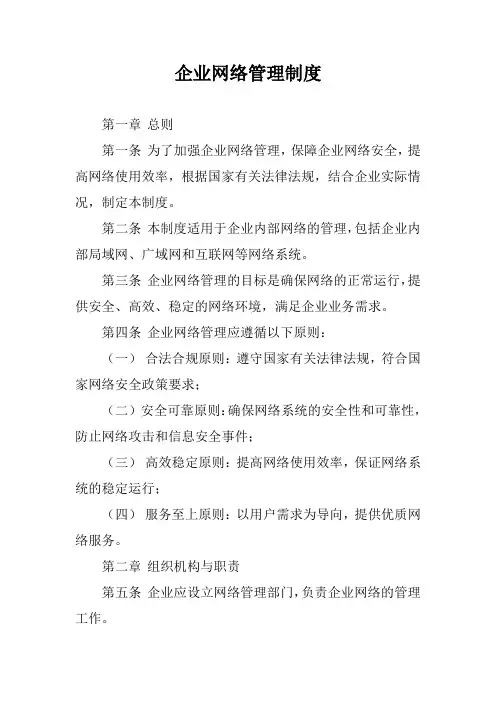 企业网络管理制度

第一章 总则

第一条 为了加强企业网络管理，保障企业网络安全，提高网络使用效率，根据国家有关法律法规，结合企业实际情况，制定本制度。

第二条 本制度适用于企业内部网络的管理，包括企业内部局域网、广域网和互联网等网络系统。

第三条 企业网络管理的目标是确保网络的正常运行，提供安全、高效、稳定的网络环境，满足企业业务需求。

第四条 企业网络管理应遵循以下原则：

（一） 合法合规原则：遵守国家有关法律法规，符合国家网络安全政策要求；

（二）安全可靠原则：确保网络系统的安全性和可靠性，防止网络攻击和信息安全事件；

（三） 高效稳定原则：提高网络使用效率，保证网络系统的稳定运行；

（四） 服务至上原则：以用户需求为导向，提供优质网络服务。

第二章 组织机构与职责

第五条 企业应设立网络管理部门，负责企业网络的管理工作。